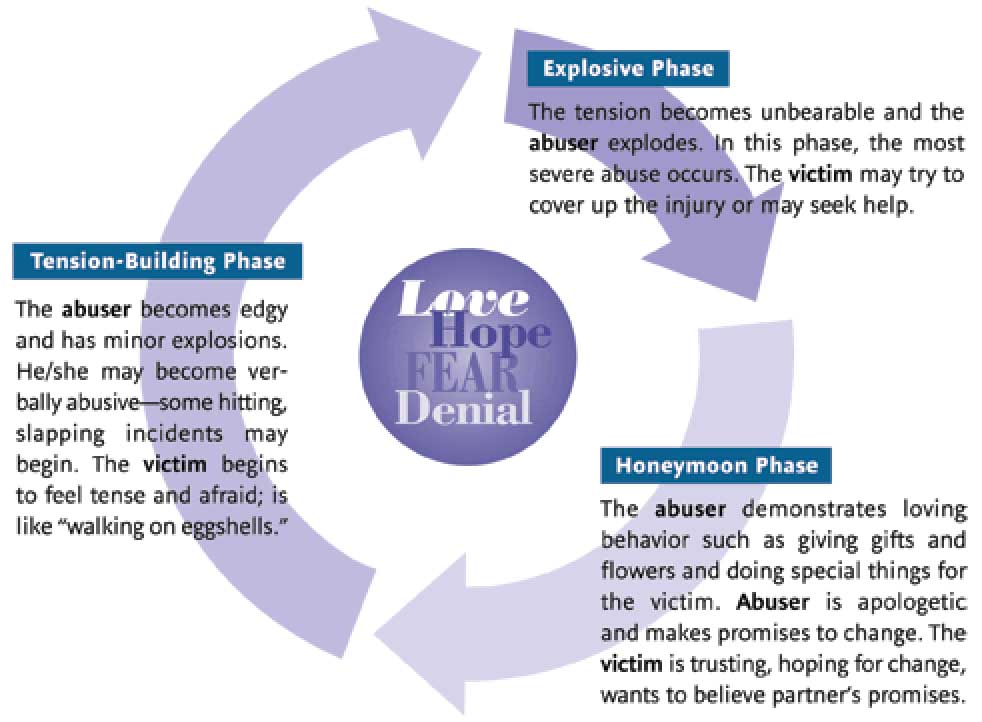 Explosive Phase

The tension becomes unbearable and the abuser explodes. In this phase, the most severe abuse occurs. The victim may try to cover up the injury or may seek help.

Tension-Building Phase

The abuser becomes edgy and has minor explosions. He/she may become verbally abusive—some hitting, slapping incidents may begin. The victim begins to feel tense and afraid; is like "walking on eggshells."

Love
Hope
FEAR
Denial

Honeymoon Phase

The abuser demonstrates loving behavior such as giving gifts and flowers and doing special things for the victim. Abuser is apologetic and makes promises to change. The victim is trusting, hoping for change, wants to believe partner's promises.